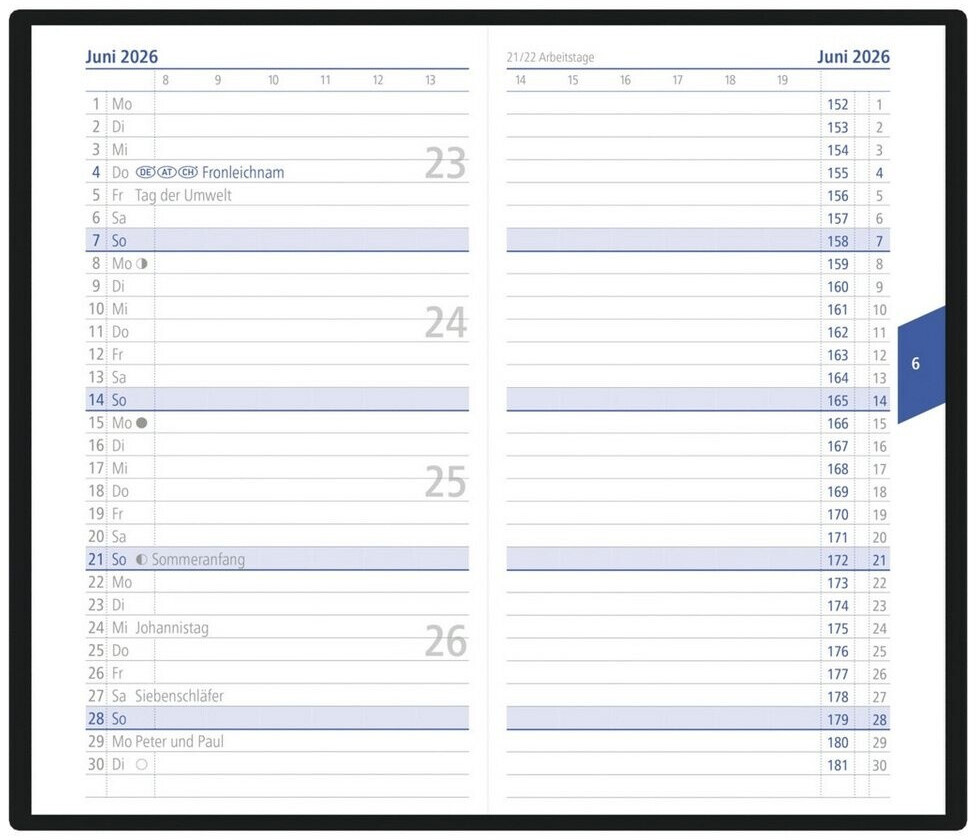 Juni 2026

8 9 10 11 12 13

1 Mo
2 Di
3 Mi
4 Do DE AT CH Fronleichnam
5 Fr Tag der Umwelt
6 Sa
7 So
8 Mo
9 Di
10 Mi
11 Do
12 Fr
13 Sa
14 So
15 Mo
16 Di
17 Mi
18 Do
19 Fr
20 Sa
21 So Sommeranfang
22 Mo
23 Di
24 Mi Johannistag
25 Do
26 Fr
27 Sa Siebenschläfer
28 So
29 Mo Peter und Paul
30 Di

23
24
25
26

21/22 Arbeitstage

Juni 2026

14 15 16 17 18 19

152 1
153 2
154 3
155 4
156 5
157 6
158 7
159 8
160 9
161 10
162 11
163 12
164 13
165 14
166 15
167 16
168 17
169 18
170 19
171 20
172 21
173 22
174 23
175 24
176 25
177 26
178 27
179 28
180 29
181 30

6